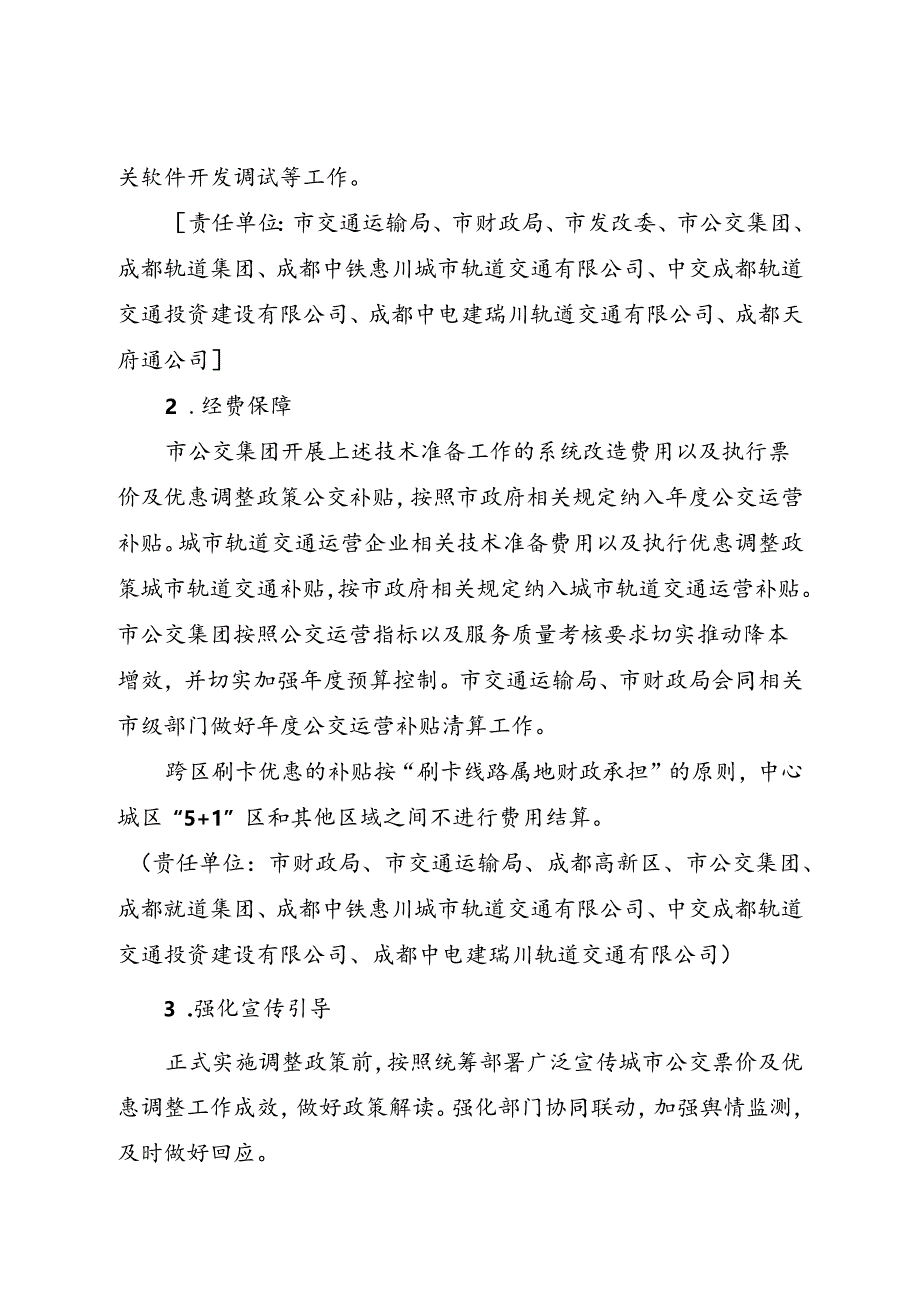 关软件开发调试等工作。

［责任单位：市交通运输局、市财政局、市发改委、市公交集团、成都轨道集团、成都中铁惠川城市轨道交通有限公司、中交成都轨道交通投资建设有限公司、成都中电建瑞川轨道交通有限公司、成都天府通公司］

2．经费保障

市公交集团开展上述技术准备工作的系统改造费用以及执行票价及优惠调整政策公交补贴，按照市政府相关规定纳入年度公交运营补贴。城市轨道交通运营企业相关技术准备费用以及执行优惠调整政策城市轨道交通补贴，按市政府相关规定纳入城市轨道交通运营补贴。市公交集团按照公交运营指标以及服务质量考核要求切实推动降本增效，并切实加强年度预算控制。市交通运输局、市财政局会同相关市级部门做好年度公交运营补贴清算工作。

跨区刷卡优惠的补贴按“刷卡线路属地财政承担”的原则，中心城区“5+1”区和其他区域之间不进行费用结算。

（责任单位：市财政局、市交通运输局、成都高新区、市公交集团、成都就道集团、成都中铁惠川城市轨道交通有限公司、中交成都轨道交通投资建设有限公司、成都中电建瑞川轨道交通有限公司）

3．强化宣传引导

正式实施调整政策前，按照统筹部署广泛宣传城市公交票价及优惠调整工作成效，做好政策解读。强化部门协同联动，加强舆情监测，及时做好回应。